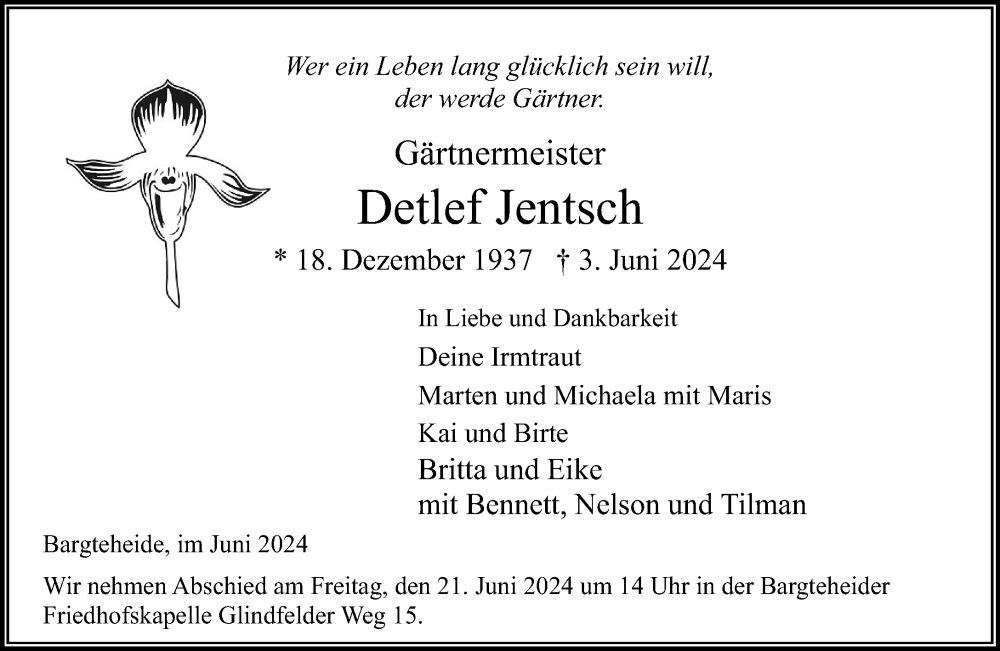 Wer ein Leben lang glücklich sein will,
der werde Gärtner.

Gärtnermeister

Detlef Jentsch

* 18. Dezember 1937 † 3. Juni 2024

In Liebe und Dankbarkeit

Deine Irmtraut

Marten und Michaela mit Maris

Kai und Birte

Britta und Eike
mit Bennett, Nelson und Tilman

Bargteheide, im Juni 2024

Wir nehmen Abschied am Freitag, den 21. Juni 2024 um 14 Uhr in der Bargteheider Friedhofskapelle Glindfelder Weg 15.